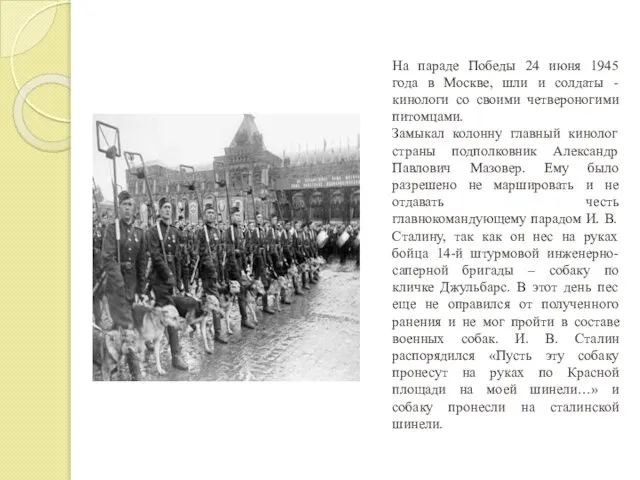 На параде Победы 24 июня 1945 года в Москве, шли и солдаты - кинологи со своими четвероногими питомцами.
Замыкал колонну главный кинолог страны подполковник Александр Павлович Мазовер. Ему было разрешено не маршировать и не отдавать честь главнокомандующему парадом И. В. Сталину, так как он нес на руках бойца 14-й штурмовой инженерно-саперной бригады – собаку по кличке Джульбарс. В этот день пес еще не оправился от полученного ранения и не мог пройти в составе военных собак. И. В. Сталин распорядился «Пусть эту собаку пронесут на руках по Красной площади на моей шинели…» и собаку пронесли на сталинской шинели.